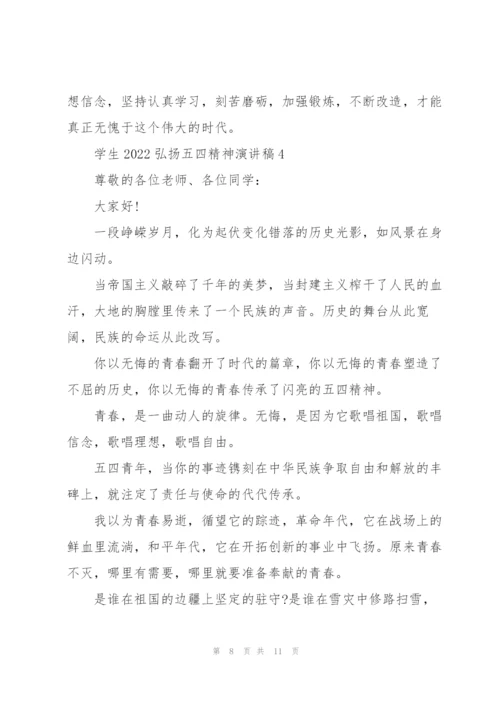 想信念，坚持认真学习，刻苦磨砺，加强锻炼，不断改造，才能真正无愧于这个伟大的时代。

学生2022弘扬五四精神演讲稿4

尊敬的各位老师、各位同学：

大家好！

一段峥嵘岁月，化为起伏变化错落的历史光影，如风景在身边闪动。

当帝国主义敲碎了千年的美梦，当封建主义榨干了人民的血汗，大地的胸膛里传来了一个民族的声音。历史的舞台从此宽阔，民族的命运从此改写。

你以无悔的青春翻开了时代的篇章，你以无悔的青春塑造了不屈的历史，你以无悔的青春传承了闪亮的五四精神。

青春，是一曲动人的旋律。无悔，是因为它歌唱祖国，歌唱信念，歌唱理想，歌唱自由。

五四青年，当你的事迹镌刻在中华民族争取自由和解放的丰碑上，就注定了责任与使命的代代传承。

我以为青春易逝，循望它的踪迹，革命年代，它在战场上的鲜血里流淌，和平年代，它在开拓创新的事业中飞扬。原来青春不灭，哪里有需要，哪里就要准备奉献的青春。

是谁在祖国的边疆上坚定的驻守?是谁在雪灾中修路扫雪，

第 8 页 共 11 页